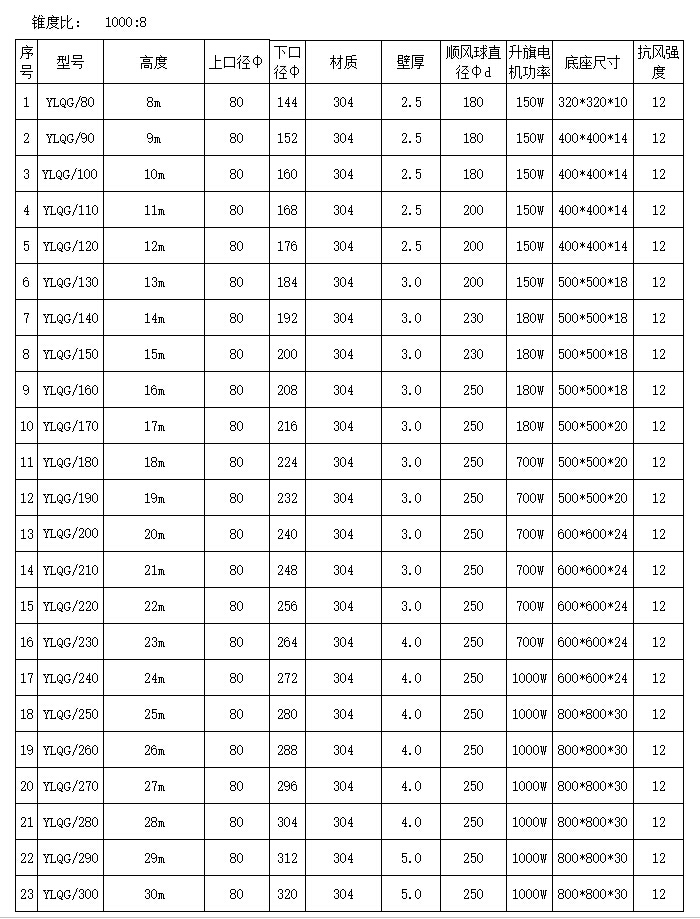 锥度比： 1000:8

| 序号 | 型号 | 高度 | 上口径Φ | 下口径Φ | 材质 | 壁厚 | 顺风球直径Φd | 升旗电机功率 | 底座尺寸 | 抗风强度 |
|---|---|---|---|---|---|---|---|---|---|---|
| 1 | YLQG/80 | 8m | 80 | 144 | 304 | 2.5 | 180 | 150W | 320*320*10 | 12 |
| 2 | YLQG/90 | 9m | 80 | 152 | 304 | 2.5 | 180 | 150W | 400*400*14 | 12 |
| 3 | YLQG/100 | 10m | 80 | 160 | 304 | 2.5 | 180 | 150W | 400*400*14 | 12 |
| 4 | YLQG/110 | 11m | 80 | 168 | 304 | 2.5 | 200 | 150W | 400*400*14 | 12 |
| 5 | YLQG/120 | 12m | 80 | 176 | 304 | 2.5 | 200 | 150W | 400*400*14 | 12 |
| 6 | YLQG/130 | 13m | 80 | 184 | 304 | 3.0 | 200 | 150W | 500*500*18 | 12 |
| 7 | YLQG/140 | 14m | 80 | 192 | 304 | 3.0 | 230 | 180W | 500*500*18 | 12 |
| 8 | YLQG/150 | 15m | 80 | 200 | 304 | 3.0 | 230 | 180W | 500*500*18 | 12 |
| 9 | YLQG/160 | 16m | 80 | 208 | 304 | 3.0 | 250 | 180W | 500*500*18 | 12 |
| 10 | YLQG/170 | 17m | 80 | 216 | 304 | 3.0 | 250 | 180W | 500*500*20 | 12 |
| 11 | YLQG/180 | 18m | 80 | 224 | 304 | 3.0 | 250 | 700W | 500*500*20 | 12 |
| 12 | YLQG/190 | 19m | 80 | 232 | 304 | 3.0 | 250 | 700W | 500*500*20 | 12 |
| 13 | YLQG/200 | 20m | 80 | 240 | 304 | 3.0 | 250 | 700W | 600*600*24 | 12 |
| 14 | YLQG/210 | 21m | 80 | 248 | 304 | 3.0 | 250 | 700W | 600*600*24 | 12 |
| 15 | YLQG/220 | 22m | 80 | 256 | 304 | 3.0 | 250 | 700W | 600*600*24 | 12 |
| 16 | YLQG/230 | 23m | 80 | 264 | 304 | 4.0 | 250 | 700W | 600*600*24 | 12 |
| 17 | YLQG/240 | 24m | 80 | 272 | 304 | 4.0 | 250 | 1000W | 600*600*24 | 12 |
| 18 | YLQG/250 | 25m | 80 | 280 | 304 | 4.0 | 250 | 1000W | 800*800*30 | 12 |
| 19 | YLQG/260 | 26m | 80 | 288 | 304 | 4.0 | 250 | 1000W | 800*800*30 | 12 |
| 20 | YLQG/270 | 27m | 80 | 296 | 304 | 4.0 | 250 | 1000W | 800*800*30 | 12 |
| 21 | YLQG/280 | 28m | 80 | 304 | 304 | 4.0 | 250 | 1000W | 800*800*30 | 12 |
| 22 | YLQG/290 | 29m | 80 | 312 | 304 | 5.0 | 250 | 1000W | 800*800*30 | 12 |
| 23 | YLQG/300 | 30m | 80 | 320 | 304 | 5.0 | 250 | 1000W | 800*800*30 | 12 |